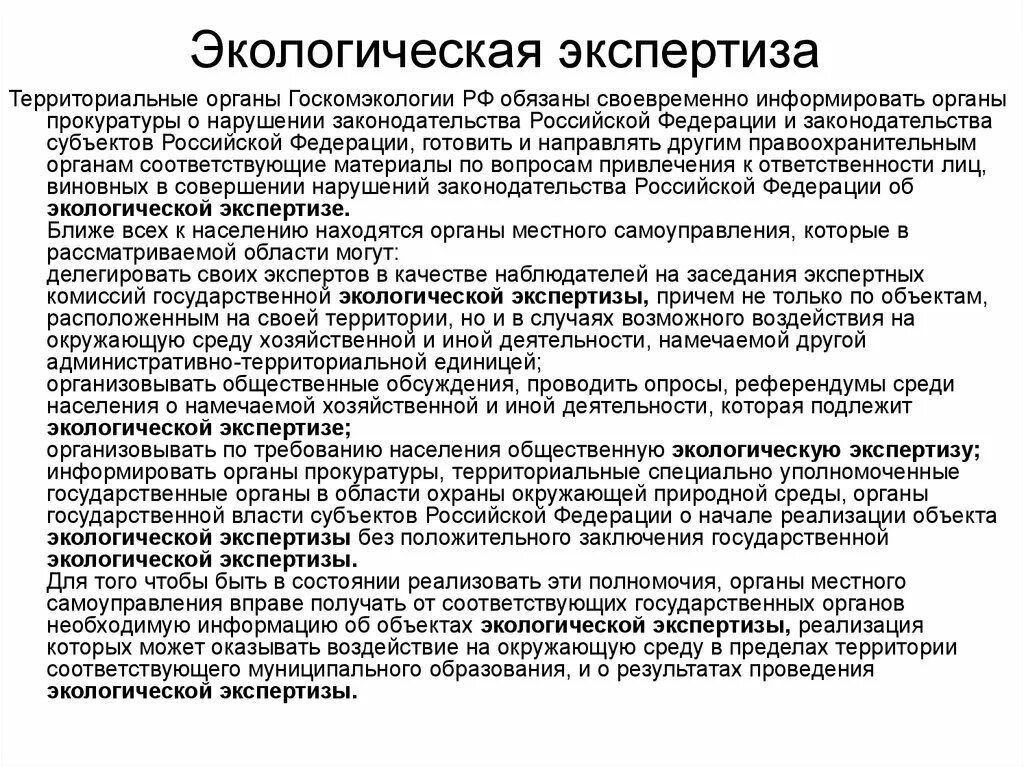 Экологическая экспертиза

Территориальные органы Госкомэкологии РФ обязаны своевременно информировать органы прокуратуры о нарушении законодательства Российской Федерации и законодательства субъектов Российской Федерации, готовить и направлять другим правоохранительным органам соответствующие материалы по вопросам привлечения к ответственности лиц, виновных в совершении нарушений законодательства Российской Федерации об экологической экспертизе.
Ближе всех к населению находятся органы местного самоуправления, которые в рассматриваемой области могут:
делегировать своих экспертов в качестве наблюдателей на заседания экспертных комиссий государственной экологической экспертизы, причем не только по объектам, расположенным на своей территории, но и в случаях возможного воздействия на окружающую среду хозяйственной и иной деятельности, намечаемой другой административно-территориальной единицей;
организовывать общественные обсуждения, проводить опросы, референдумы среди населения о намечаемой хозяйственной и иной деятельности, которая подлежит экологической экспертизе;
организовывать по требованию населения общественную экологическую экспертизу;
информировать органы прокуратуры, территориальные специально уполномоченные государственные органы в области охраны окружающей природной среды, органы государственной власти субъектов Российской Федерации о начале реализации объекта экологической экспертизы без положительного заключения государственной экологической экспертизы.
Для того чтобы быть в состоянии реализовать эти полномочия, органы местного самоуправления вправе получать от соответствующих государственных органов необходимую информацию об объектах экологической экспертизы, реализация которых может оказывать воздействие на окружающую среду в пределах территории соответствующего муниципального образования, и о результатах проведения экологической экспертизы.